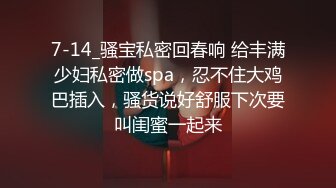 7-14_骚宝私密回春响 给丰满少妇私密做spa，忍不住大鸡巴插入，骚货说好舒服下次要叫闺蜜一起来